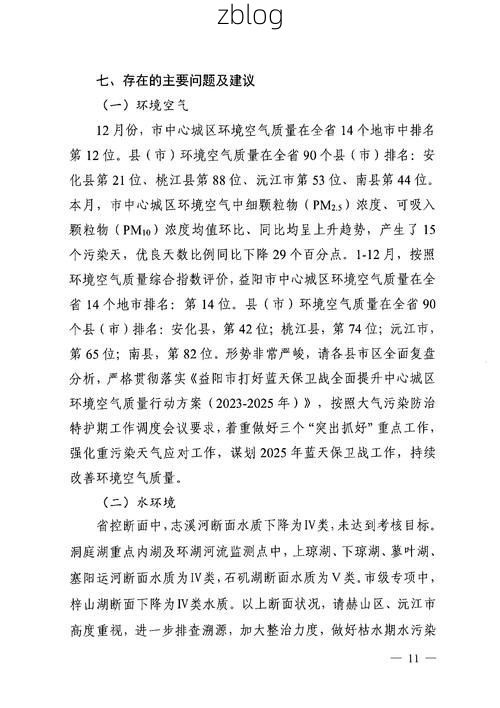 zblog

七、存在的主要问题及建议

（一）环境空气

12月份，市中心城区环境空气质量在全省14个地市中排名第12位。县（市）环境空气质量在全省90个县（市）排名：安化县第21位、桃江县第88位、沅江市第53位、南县第44位。本月，市中心城区环境空气中细颗粒物（$PM_{2.5}$）浓度、可吸入颗粒物（$PM_{10}$）浓度均值环比、同比均呈上升趋势，产生了15个污染天，优良天数比例同比下降29个百分点。1-12月，按照环境空气质量综合指数评价，益阳市中心城区环境空气质量在全省14个地市排名：第14位。县（市）环境空气质量在全省90个县（市）排名：安化县，第42位；桃江县，第74位；沅江市，第65位；南县，第82位。形势非常严峻，请各县市区全面复盘分析，严格贯彻落实《益阳市打好蓝天保卫战全面提升中心城区环境空气质量行动方案（2023-2025年）》，按照大气污染防治特护期工作调度会议要求，着重做好三个“突出抓好”重点工作，强化重污染天气应对工作，谋划2025年蓝天保卫战工作，持续改善环境空气质量。

（二）水环境

省控断面中，志溪河断面水质下降为Ⅳ类，未达到考核目标。洞庭湖重点内湖及环湖河流监测点中，上琼湖、下琼湖、蓼叶湖、塞阳运河断面水质为Ⅳ类，石矶湖断面水质为Ⅴ类。市级专项中，梓山湖断面下降为Ⅳ类水质。以上断面状况，请赫山区、沅江市高度重视，进一步排查溯源，加大整治力度，做好枯水期水污染

— 11 —